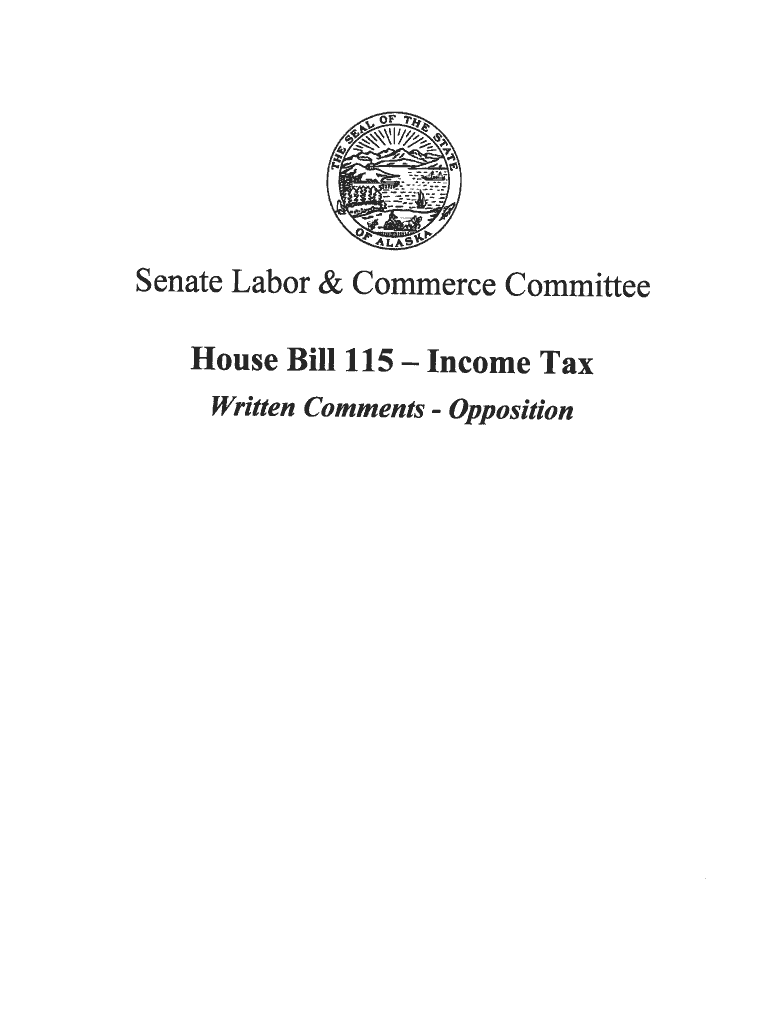 THE SEAL OF THE STATE OF ALASKA

Senate Labor & Commerce Committee

House Bill 115 – Income Tax

Written Comments - Opposition